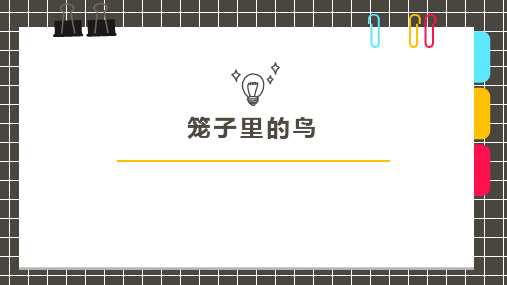 笼子里的鸟